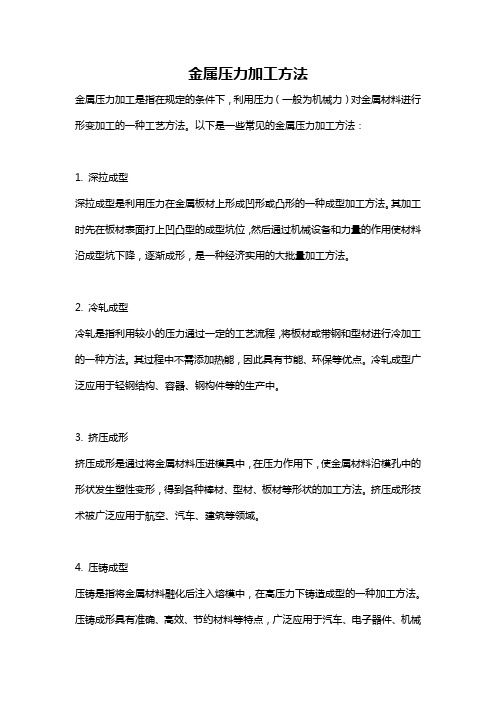 金属压力加工方法

金属压力加工是指在规定的条件下，利用压力（一般为机械力）对金属材料进行形变加工的一种工艺方法。以下是一些常见的金属压力加工方法：

1. 深拉成型

深拉成型是利用压力在金属板材上形成凹形或凸形的一种成型加工方法。其加工时先在板材表面打上凹凸型的成型坑位，然后通过机械设备和力量的作用使材料沿成型坑下降，逐渐成形，是一种经济实用的大批量加工方法。

2. 冷轧成型

冷轧是指利用较小的压力通过一定的工艺流程，将板材或带钢和型材进行冷加工的一种方法。其过程中不需添加热能，因此具有节能、环保等优点。冷轧成型广泛应用于轻钢结构、容器、钢构件等的生产中。

3. 挤压成形

挤压成形是通过将金属材料压进模具中，在压力作用下，使金属材料沿模孔中的形状发生塑性变形，得到各种棒材、型材、板材等形状的加工方法。挤压成形技术被广泛应用于航空、汽车、建筑等领域。

4. 压铸成型

压铸是指将金属材料融化后注入熔模中，在高压力下铸造成型的一种加工方法。压铸成形具有准确、高效、节约材料等特点，广泛应用于汽车、电子器件、机械